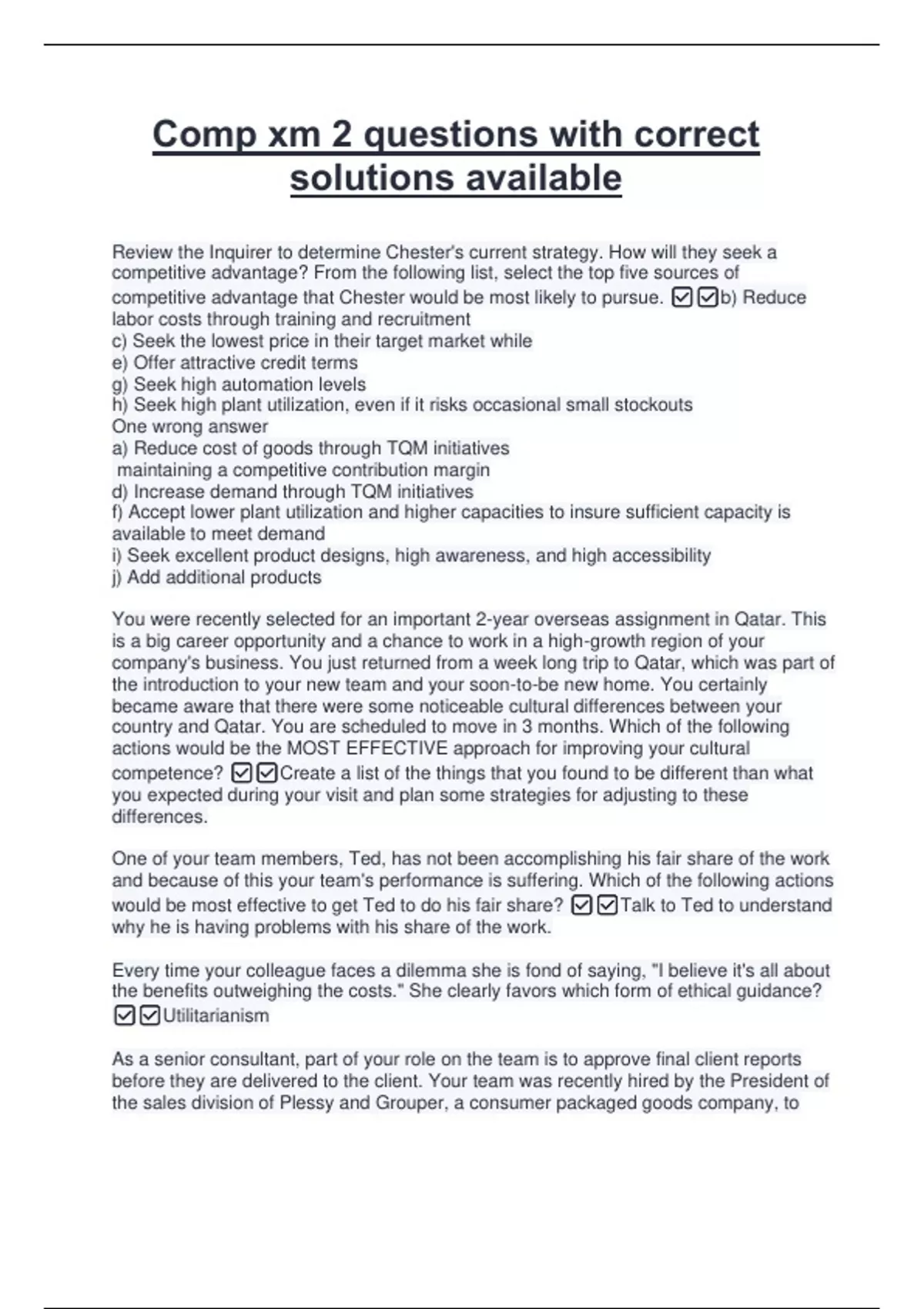 Comp xm 2 questions with correct solutions available

Review the Inquirer to determine Chester's current strategy. How will they seek a competitive advantage? From the following list, select the top five sources of competitive advantage that Chester would be most likely to pursue. ☑☑b) Reduce labor costs through training and recruitment
c) Seek the lowest price in their target market while
e) Offer attractive credit terms
g) Seek high automation levels
h) Seek high plant utilization, even if it risks occasional small stockouts
One wrong answer
a) Reduce cost of goods through TQM initiatives
maintaining a competitive contribution margin
d) Increase demand through TQM initiatives
f) Accept lower plant utilization and higher capacities to insure sufficient capacity is available to meet demand
i) Seek excellent product designs, high awareness, and high accessibility
j) Add additional products

You were recently selected for an important 2-year overseas assignment in Qatar. This is a big career opportunity and a chance to work in a high-growth region of your company's business. You just returned from a week long trip to Qatar, which was part of the introduction to your new team and your soon-to-be new home. You certainly became aware that there were some noticeable cultural differences between your country and Qatar. You are scheduled to move in 3 months. Which of the following actions would be the MOST EFFECTIVE approach for improving your cultural competence? ☑☑Create a list of the things that you found to be different than what you expected during your visit and plan some strategies for adjusting to these differences.

One of your team members, Ted, has not been accomplishing his fair share of the work and because of this your team's performance is suffering. Which of the following actions would be most effective to get Ted to do his fair share? ☑☑Talk to Ted to understand why he is having problems with his share of the work.

Every time your colleague faces a dilemma she is fond of saying, "I believe it's all about the benefits outweighing the costs." She clearly favors which form of ethical guidance? ☑☑Utilitarianism

As a senior consultant, part of your role on the team is to approve final client reports before they are delivered to the client. Your team was recently hired by the President of the sales division of Plessy and Grouper, a consumer packaged goods company, to